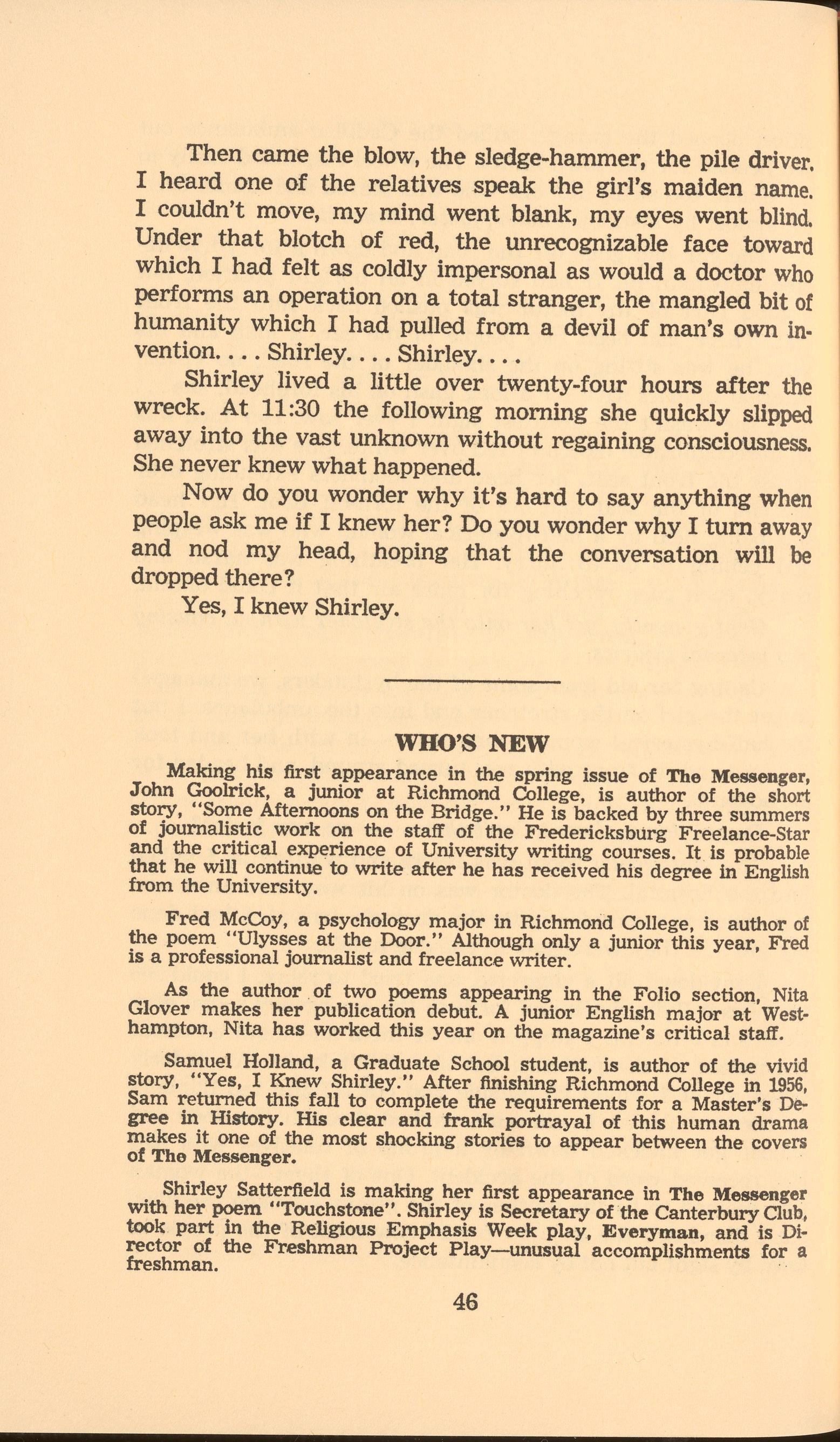 Then came the blow, the sledge-hammer, the pile driver. I heard one of the relatives speak the girl's maiden name. I couldn't move, my mind went blank, my eyes went blind. Under that blotch of red, the unrecognizable face toward which I had felt as coldly impersonal as would a doctor who performs an operation on a total stranger, the mangled bit of humanity which I had pulled from a devil of man's own invention. . . . Shirley. . . . Shirley. . . .

Shirley lived a little over twenty-four hours after the wreck. At 11:30 the following morning she quickly slipped away into the vast unknown without regaining consciousness. She never knew what happened.

Now do you wonder why it's hard to say anything when people ask me if I knew her? Do you wonder why I turn away and nod my head, hoping that the conversation will be dropped there?

Yes, I knew Shirley.

WHO'S NEW

Making his first appearance in the spring issue of The Messenger, John Goolrick, a junior at Richmond College, is author of the short story, "Some Afternoons on the Bridge." He is backed by three summers of journalistic work on the staff of the Fredericksburg Freelance-Star and the critical experience of University writing courses. It is probable that he will continue to write after he has received his degree in English from the University.

Fred McCoy, a psychology major in Richmond College, is author of the poem "Ulysses at the Door." Although only a junior this year, Fred is a professional journalist and freelance writer.

As the author of two poems appearing in the Folio section, Nita Glover makes her publication debut. A junior English major at Westhampton, Nita has worked this year on the magazine's critical staff.

Samuel Holland, a Graduate School student, is author of the vivid story, "Yes, I Knew Shirley." After finishing Richmond College in 1956, Sam returned this fall to complete the requirements for a Master's Degree in History. His clear and frank portrayal of this human drama makes it one of the most shocking stories to appear between the covers of The Messenger.

Shirley Satterfield is making her first appearance in The Messenger with her poem "Touchstone". Shirley is Secretary of the Canterbury Club, took part in the Religious Emphasis Week play, Everyman, and is Director of the Freshman Project Play—unusual accomplishments for a freshman.

46